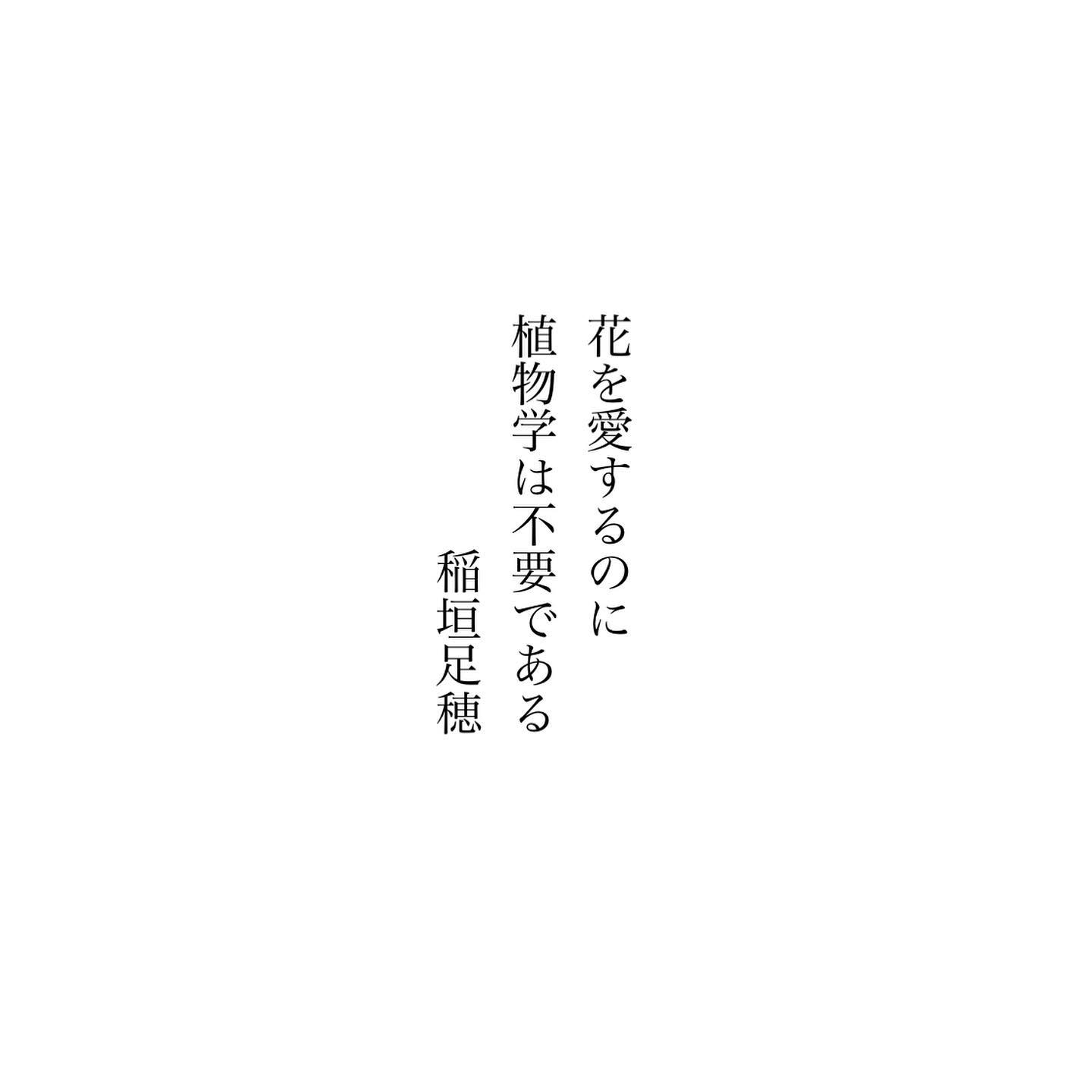 花を愛するのに
植物学は不要である
稲垣足穂